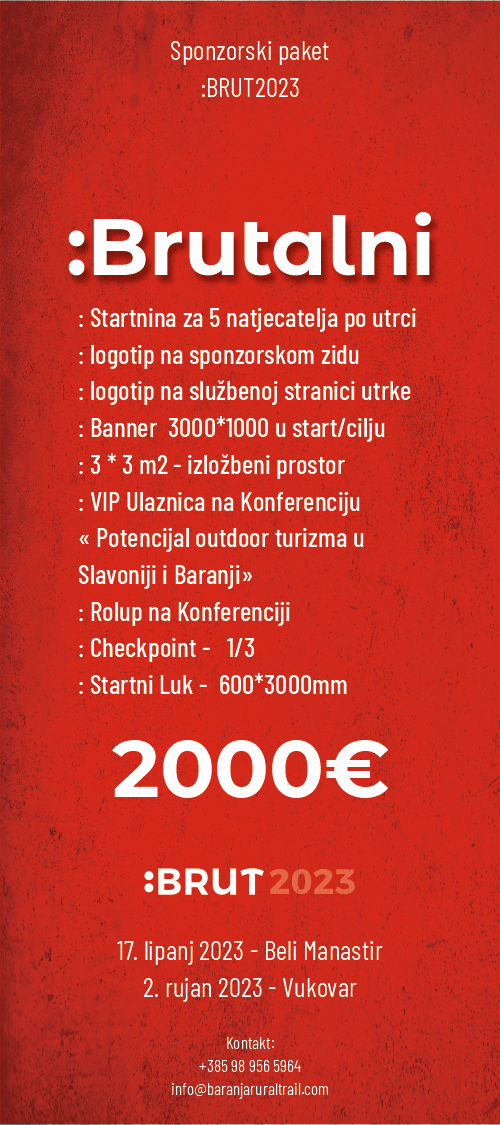 Sponzorski paket
:BRUT2023

:Brutalni

: Startnina za 5 natjecatelja po utrci
: logotip na sponzorskom zidu
: logotip na službenoj stranici utrke
: Banner 3000*1000 u start/cilju
: 3 * 3 m2 - izložbeni prostor
: VIP Ulaznica na Konferenciju
« Potencijal outdoor turizma u Slavoniji i Baranji»
: Rolup na Konferenciji
: Checkpoint - 1/3
: Startni Luk - 600*3000mm

2000€

:BRUT 2023

17. lipanj 2023 - Beli Manastir
2. rujan 2023 - Vukovar

Kontakt:
+385 98 956 5964
info@baranjaruraltrail.com